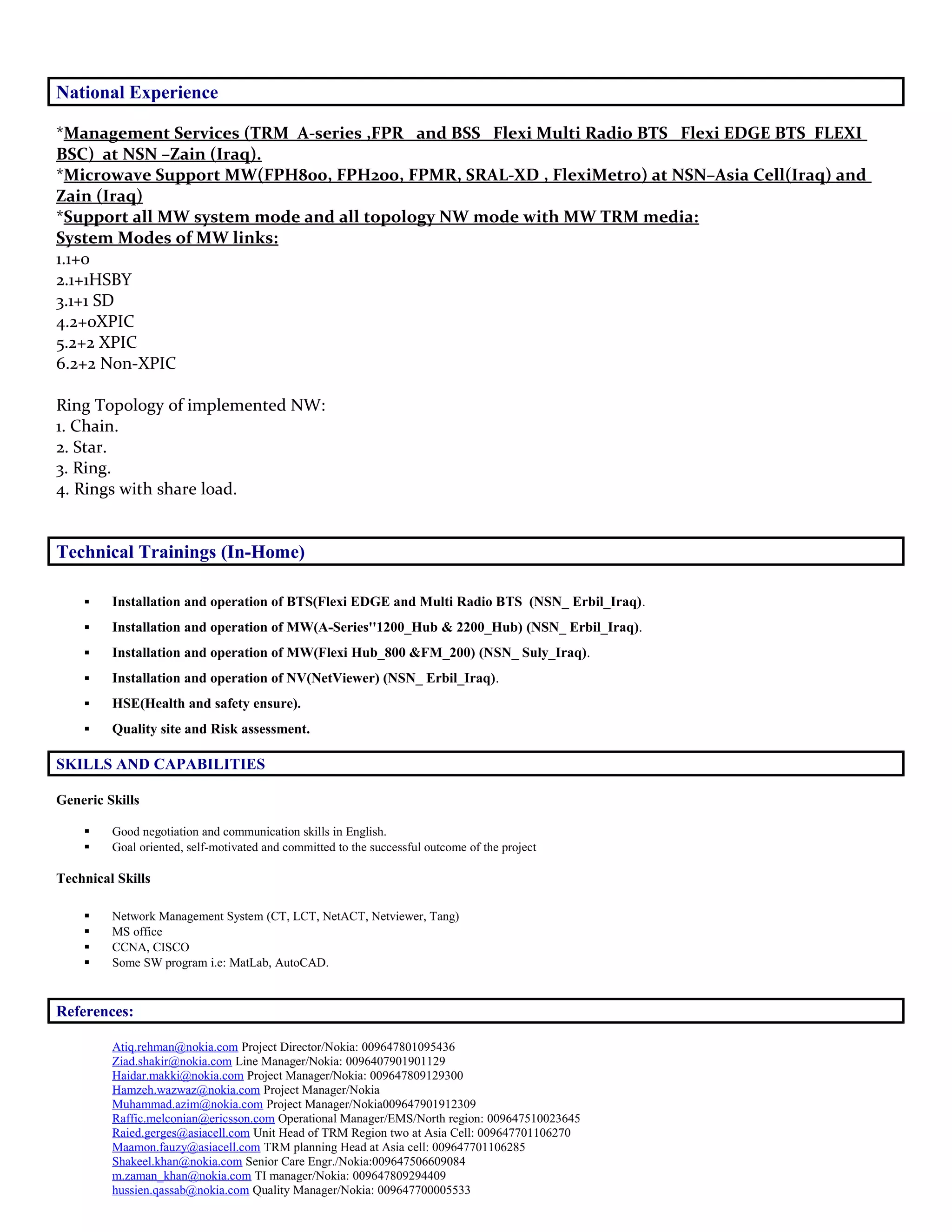 National Experience

*Management Services (TRM A-series ,FPR and BSS Flexi Multi Radio BTS Flexi EDGE BTS FLEXI BSC) at NSN –Zain (Iraq).
*Microwave Support MW(FPH800, FPH200, FPMR, SRAL-XD , FlexiMetro) at NSN–Asia Cell(Iraq) and Zain (Iraq)
*Support all MW system mode and all topology NW mode with MW TRM media:
System Modes of MW links:
1.1+0
2.1+1HSBY
3.1+1 SD
4.2+0XPIC
5.2+2 XPIC
6.2+2 Non-XPIC

Ring Topology of implemented NW:
1. Chain.
2. Star.
3. Ring.
4. Rings with share load.

Technical Trainings (In-Home)

▪ Installation and operation of BTS(Flexi EDGE and Multi Radio BTS (NSN_ Erbil_Iraq).
▪ Installation and operation of MW(A-Series"1200_Hub & 2200_Hub) (NSN_ Erbil_Iraq).
▪ Installation and operation of MW(Flexi Hub_800 &FM_200) (NSN_ Suly_Iraq).
▪ Installation and operation of NV(NetViewer) (NSN_ Erbil_Iraq).
▪ HSE(Health and safety ensure).
▪ Quality site and Risk assessment.

SKILLS AND CAPABILITIES

Generic Skills

▪ Good negotiation and communication skills in English.
▪ Goal oriented, self-motivated and committed to the successful outcome of the project

Technical Skills

▪ Network Management System (CT, LCT, NetACT, Netviewer, Tang)
▪ MS office
▪ CCNA, CISCO
▪ Some SW program i.e: MatLab, AutoCAD.

References:

Atiq.rehman@nokia.com Project Director/Nokia: 009647801095436
Ziad.shakir@nokia.com Line Manager/Nokia: 0096407901901129
Haidar.makki@nokia.com Project Manager/Nokia: 009647809129300
Hamzeh.wazwaz@nokia.com Project Manager/Nokia
Muhammad.azim@nokia.com Project Manager/Nokia009647901912309
Raffic.melconian@ericsson.com Operational Manager/EMS/North region: 009647510023645
Raied.gerges@asiacell.com Unit Head of TRM Region two at Asia Cell: 009647701106270
Maamon.fauzy@asiacell.com TRM planning Head at Asia cell: 009647701106285
Shakeel.khan@nokia.com Senior Care Engr./Nokia:009647506609084
m.zaman_khan@nokia.com TI manager/Nokia: 009647809294409
hussien.qassab@nokia.com Quality Manager/Nokia: 009647700005533